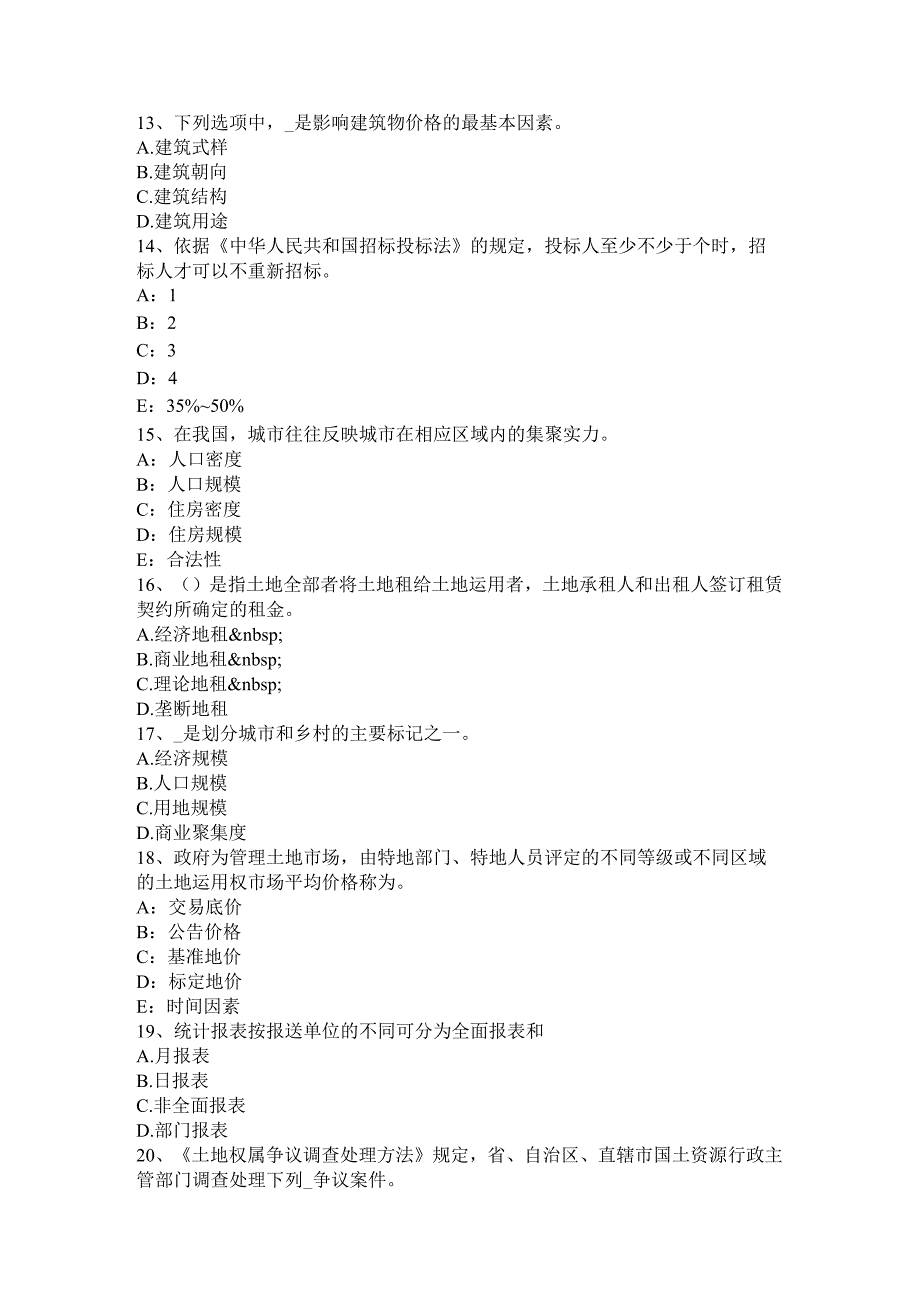 13、下列选项中，_是影响建筑物价格的最基本因素。
A.建筑式样
B.建筑朝向
C.建筑结构
D.建筑用途
14、依据《中华人民共和国招标投标法》的规定，投标人至少不少于个时，招标人才可以不重新招标。
A：1
B：2
C：3
D：4
E：35%~50%
15、在我国，城市往往反映城市在相应区域内的集聚实力。
A：人口密度
B：人口规模
C：住房密度
D：住房规模
E：合法性
16、（）是指土地全部者将土地租给土地运用者，土地承租人和出租人签订租赁契约所确定的租金。
A.经济地租&nbsp;
B.商业地租&nbsp;
C.理论地租&nbsp;
D.垄断地租
17、_是划分城市和乡村的主要标记之一。
A.经济规模
B.人口规模
C.用地规模
D.商业聚集度
18、政府为管理土地市场，由特地部门、特地人员评定的不同等级或不同区域的土地运用权市场平均价格称为。
A：交易底价
B：公告价格
C：基准地价
D：标定地价
E：时间因素
19、统计报表按报送单位的不同可分为全面报表和
A.月报表
B.日报表
C.非全面报表
D.部门报表
20、《土地权属争议调查处理方法》规定，省、自治区、直辖市国土资源行政主管部门调查处理下列_争议案件。